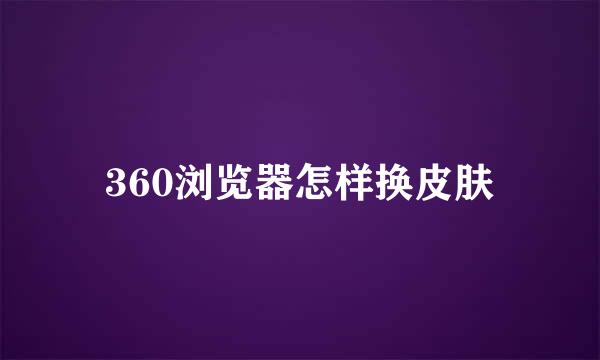 360浏览器怎样换皮肤